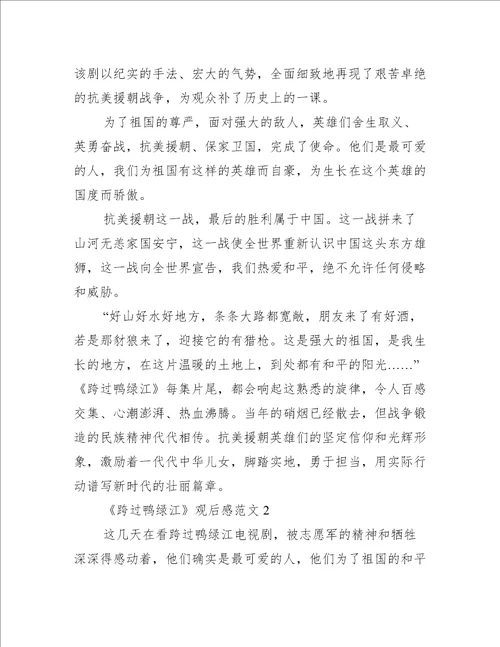 该剧以纪实的手法、宏大的气势，全面细致地再现了艰苦卓绝的抗美援朝战争，为观众补了历史上的一课。

为了祖国的尊严，面对强大的敌人，英雄们舍生取义、英勇奋战，抗美援朝、保家卫国，完成了使命。他们是最可爱的人，我们为祖国有这样的英雄而自豪，为生长在这个英雄的国度而骄傲。

抗美援朝这一战，最后的胜利属于中国。这一战拼来了山河无恙家国安宁，这一战使全世界重新认识中国这头东方雄狮，这一战向全世界宣告，我们热爱和平，绝不允许任何侵略和威胁。

“好山好水好地方，条条大路都宽敞，朋友来了有好酒，若是那豺狼来了，迎接它的有猎枪。这是强大的祖国，是我生长的地方，在这片温暖的土地上，到处都有和平的阳光……”《跨过鸭绿江》每集片尾，都会响起这熟悉的旋律，令人百感交集、心潮澎湃、热血沸腾。当年的硝烟已经散去，但战争锻造的民族精神代代相传。抗美援朝英雄们的坚定信仰和光辉形象，激励着一代代中华儿女，脚踏实地，勇于担当，用实际行动谱写新时代的壮丽篇章。

《跨过鸭绿江》观后感范文 2

这几天在看跨过鸭绿江电视剧，被志愿军的精神和牺牲深深得感动着，他们确实是最可爱的人，他们为了祖国的和平